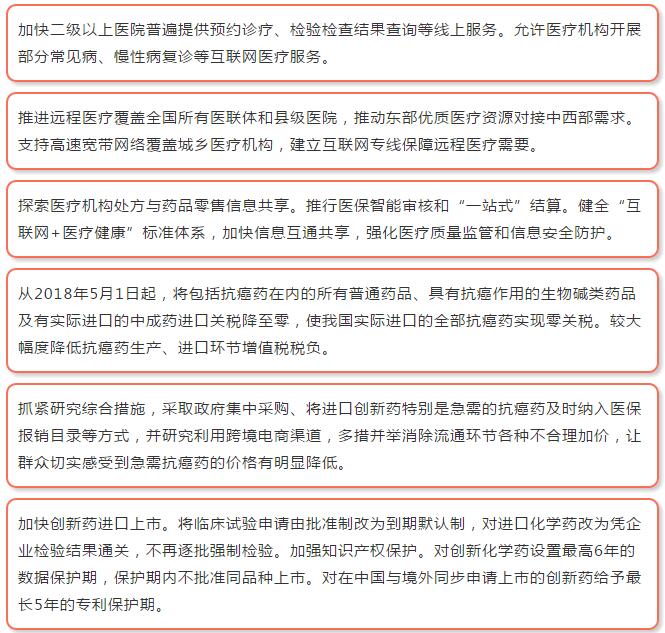 加快二级以上医院普遍提供预约诊疗、检验检查结果查询等线上服务。允许医疗机构开展部分常见病、慢性病复诊等互联网医疗服务。

推进远程医疗覆盖全国所有医联体和县级医院，推动东部优质医疗资源对接中西部需求。支持高速宽带网络覆盖城乡医疗机构，建立互联网专线保障远程医疗需要。

探索医疗机构处方与药品零售信息共享。推行医保智能审核和“一站式”结算。健全“互联网+医疗健康”标准体系，加快信息互通共享，强化医疗质量监管和信息安全防护。

从2018年5月1日起，将包括抗癌药在内的所有普通药品、具有抗癌作用的生物碱类药品及有实际进口的中成药进口关税降至零，使我国实际进口的全部抗癌药实现零关税。较大幅度降低抗癌药生产、进口环节增值税税负。

抓紧研究综合措施，采取政府集中采购、将进口创新药特别是急需的抗癌药及时纳入医保报销目录等方式，并研究利用跨境电商渠道，多措并举消除流通环节各种不合理加价，让群众切实感受到急需抗癌药的价格有明显降低。

加快创新药进口上市。将临床试验申请由批准制改为到期默认制，对进口化学药改为凭企业检验结果通关，不再逐批强制检验。加强知识产权保护。对创新化学药设置最高6年的数据保护期，保护期内不批准同品种上市。对在中国与境外同步申请上市的创新药给予最长5年的专利保护期。